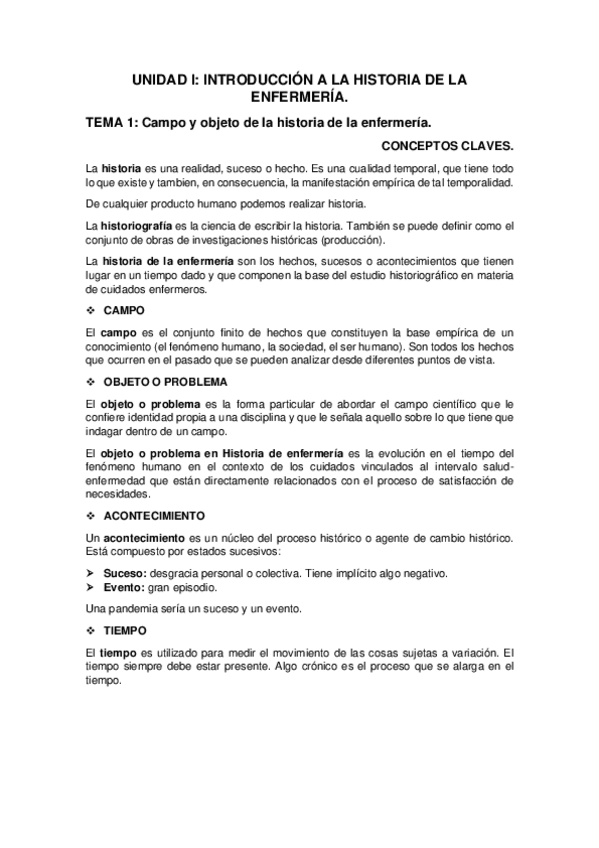 UNIDAD I: INTRODUCCIÓN A LA HISTORIA DE LA ENFERMERÍA.

TEMA 1: Campo y objeto de la historia de la enfermería.

CONCEPTOS CLAVES.

La historia es una realidad, suceso o hecho. Es una cualidad temporal, que tiene todo lo que existe y tambien, en consecuencia, la manifestación empírica de tal temporalidad.

De cualquier producto humano podemos realizar historia.

La historiografía es la ciencia de escribir la historia. También se puede definir como el conjunto de obras de investigaciones históricas (producción).

La historia de la enfermería son los hechos, sucesos o acontecimientos que tienen lugar en un tiempo dado y que componen la base del estudio historiográfico en materia de cuidados enfermeros.

❖ CAMPO

El campo es el conjunto finito de hechos que constituyen la base empírica de un conocimiento (el fenómeno humano, la sociedad, el ser humano). Son todos los hechos que ocurren en el pasado que se pueden analizar desde diferentes puntos de vista.

❖ OBJETO O PROBLEMA

El objeto o problema es la forma particular de abordar el campo científico que le confiere identidad propia a una disciplina y que le señala aquello sobre lo que tiene que indagar dentro de un campo.

El objeto o problema en Historia de enfermería es la evolución en el tiempo del fenómeno humano en el contexto de los cuidados vinculados al intervalo salud-enfermedad que están directamente relacionados con el proceso de satisfacción de necesidades.

❖ ACONTECIMIENTO

Un acontecimiento es un núcleo del proceso histórico o agente de cambio histórico. Está compuesto por estados sucesivos:

➤ Suceso: desgracia personal o colectiva. Tiene implícito algo negativo.
➤ Evento: gran episodio.

Una pandemia sería un suceso y un evento.

❖ TIEMPO

El tiempo es utilizado para medir el movimiento de las cosas sujetas a variación. El tiempo siempre debe estar presente. Algo crónico es el proceso que se alarga en el tiempo.